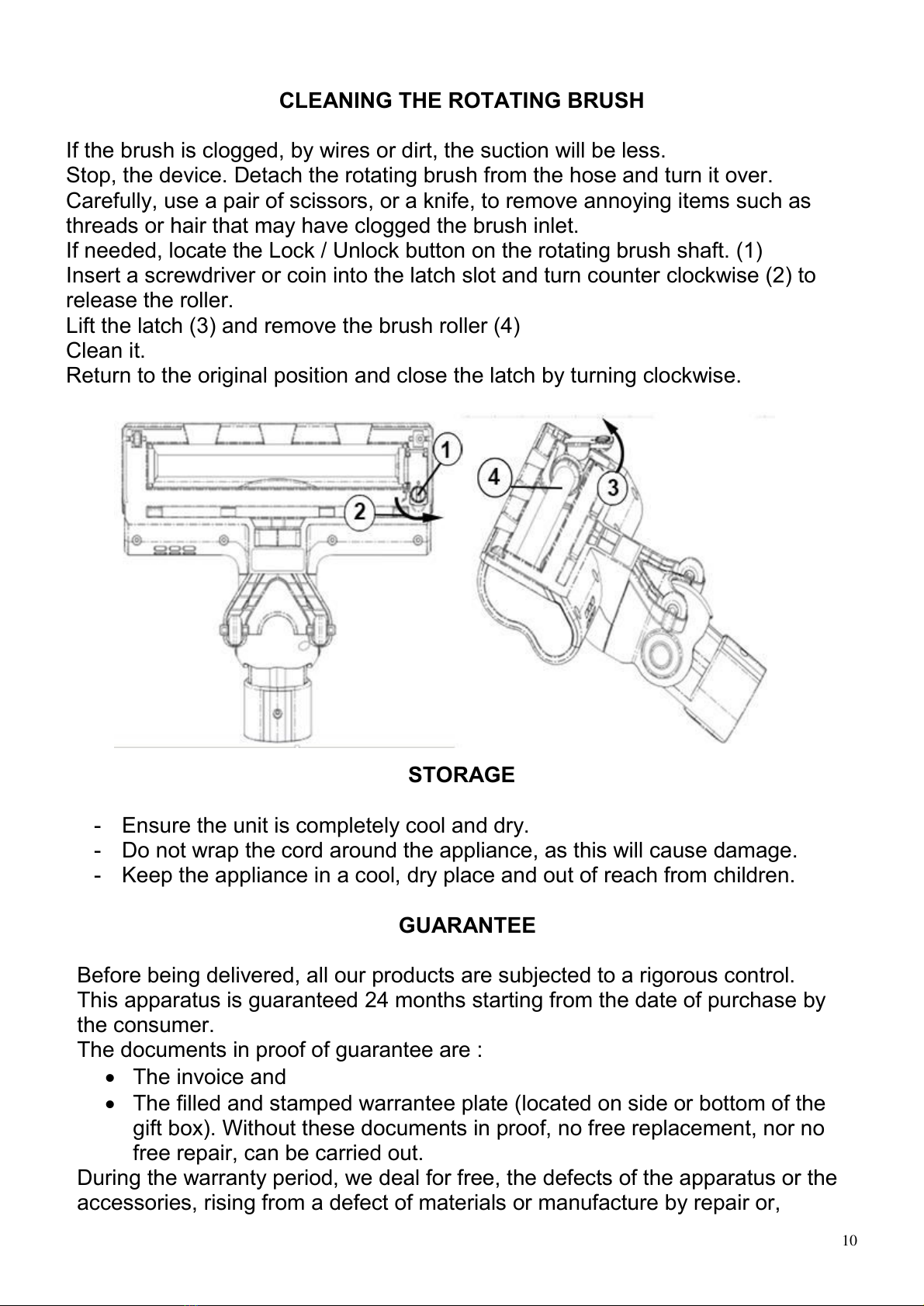 CLEANING THE ROTATING BRUSH

If the brush is clogged, by wires or dirt, the suction will be less.
Stop, the device. Detach the rotating brush from the hose and turn it over.
Carefully, use a pair of scissors, or a knife, to remove annoying items such as threads or hair that may have clogged the brush inlet.
If needed, locate the Lock / Unlock button on the rotating brush shaft. (1)
Insert a screwdriver or coin into the latch slot and turn counter clockwise (2) to release the roller.
Lift the latch (3) and remove the brush roller (4)
Clean it.
Return to the original position and close the latch by turning clockwise.

1
2
4
3

STORAGE

- Ensure the unit is completely cool and dry.
- Do not wrap the cord around the appliance, as this will cause damage.
- Keep the appliance in a cool, dry place and out of reach from children.

GUARANTEE

Before being delivered, all our products are subjected to a rigorous control.
This apparatus is guaranteed 24 months starting from the date of purchase by the consumer.
The documents in proof of guarantee are :
• The invoice and
• The filled and stamped warrantee plate (located on side or bottom of the gift box). Without these documents in proof, no free replacement, nor no free repair, can be carried out.
During the warranty period, we deal for free, the defects of the apparatus or the accessories, rising from a defect of materials or manufacture by repair or,

10